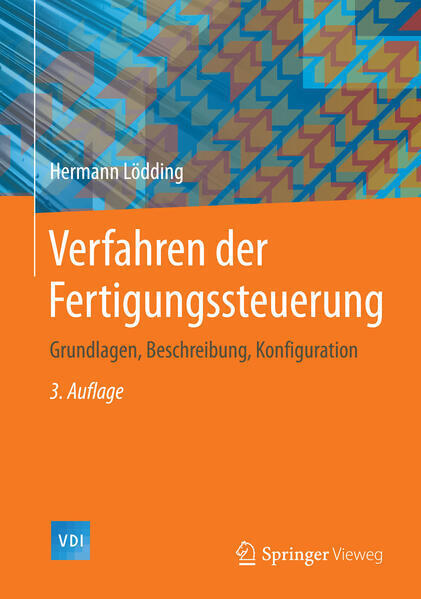 Hermann Lödding

Verfahren der Fertigungssteuerung

Grundlagen, Beschreibung, Konfiguration

3. Auflage

VDI

Springer Vieweg